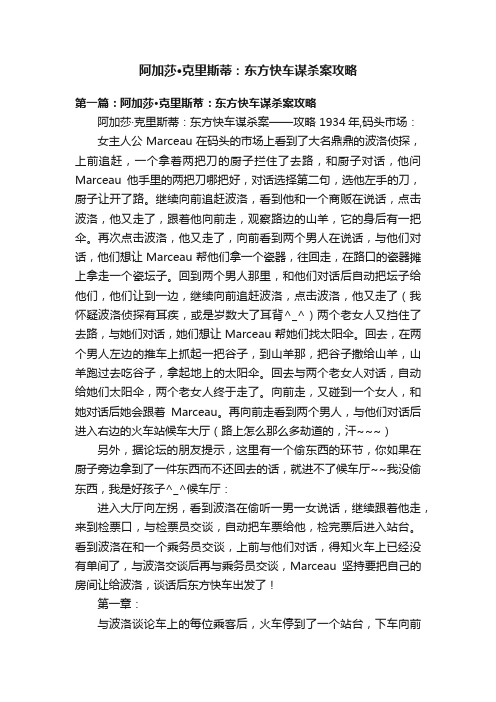 阿加莎•克里斯蒂：东方快车谋杀案攻略

第一篇：阿加莎•克里斯蒂：东方快车谋杀案攻略

阿加莎·克里斯蒂：东方快车谋杀案——攻略 1934 年,码头市场：

女主人公 Marceau 在码头的市场上看到了大名鼎鼎的波洛侦探，上前追赶，一个拿着两把刀的厨子拦住了去路，和厨子对话，他问 Marceau 他手里的两把刀哪把好，对话选择第二句，选他左手的刀，厨子让开了路。继续向前追赶波洛，看到他和一个商贩在说话，点击波洛，他又走了，跟着他向前走，观察路边的山羊，它的身后有一把伞。再次点击波洛，他又走了，向前看到两个男人在说话，与他们对话，他们想让 Marceau 帮他们拿一个瓷器，往回走，在路口的瓷器摊上拿走一个瓷坛子。回到两个男人那里，和他们对话后自动把坛子给他们，他们让到一边，继续向前追赶波洛，点击波洛，他又走了（我怀疑波洛侦探有耳疾，或是岁数大了耳背^_^）两个老女人又挡住了去路，与她们对话，她们想让 Marceau 帮她们找太阳伞。回去，在两个男人左边的推车上抓起一把谷子，到山羊那，把谷子撒给山羊，山羊跑过去吃谷子，拿起地上的太阳伞。回去与两个老女人对话，自动给她们太阳伞，两个老女人终于走了。向前走，又碰到一个女人，和她对话后她会跟着 Marceau。再向前走看到两个男人，与他们对话后进入右边的火车站候车大厅（路上怎么那么多劫道的，汗~~~）

另外，据论坛的朋友提示，这里有一个偷东西的环节，你如果在厨子旁边拿到了一件东西而不还回去的话，就进不了候车厅~~我没偷东西，我是好孩子^_^候车厅：

进入大厅向左拐，看到波洛在偷听一男一女说话，继续跟着他走，来到检票口，与检票员交谈，自动把车票给他，检完票后进入站台。看到波洛在和一个乘务员交谈，上前与他们对话，得知火车上已经没有单间了，与波洛交谈后再与乘务员交谈，Marceau 坚持要把自己的房间让给波洛，谈话后东方快车出发了！

第一章：

与波洛谈论车上的每位乘客后，火车停到了一个站台，下车向前